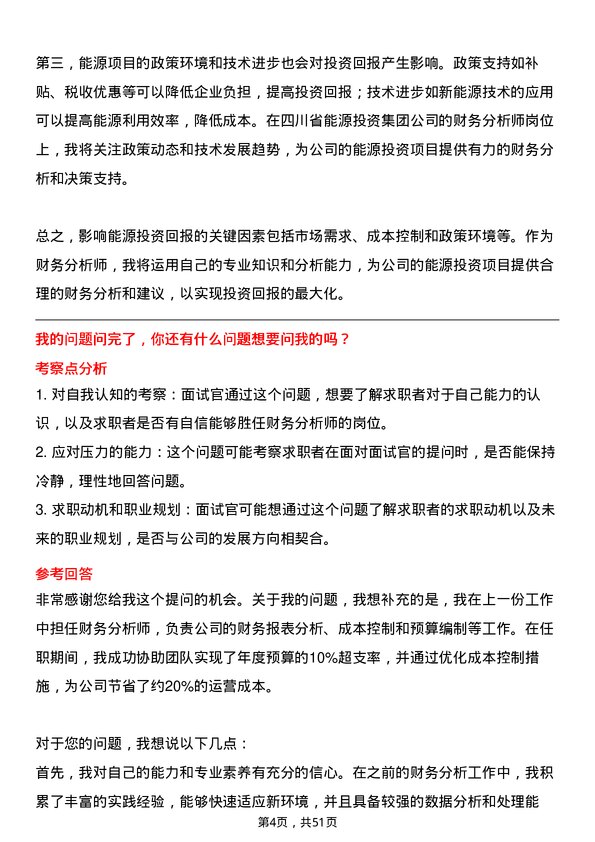 第三，能源项目的政策环境和技术进步也会对投资回报产生影响。政策支持如补贴、税收优惠等可以降低企业负担，提高投资回报；技术进步如新能源技术的应用可以提高能源利用效率，降低成本。在四川省能源投资集团公司的财务分析师岗位上，我将关注政策动态和技术发展趋势，为公司的能源投资项目提供有力的财务分析和决策支持。

总之，影响能源投资回报的关键因素包括市场需求、成本控制和政策环境等。作为财务分析师，我将运用自己的专业知识和分析能力，为公司的能源投资项目提供合理的财务分析和建议，以实现投资回报的最大化。

我的问题问完了，你还有什么问题想要问我的吗？

考察点分析

1. 对自我认知的考察：面试官通过这个问题，想要了解求职者对于自己能力的认识，以及求职者是否有自信能够胜任财务分析师的岗位。

2. 应对压力的能力：这个问题可能考察求职者在面对面试官的提问时，是否能保持冷静，理性地回答问题。

3. 求职动机和职业规划：面试官可能想通过这个问题了解求职者的求职动机以及未来的职业规划，是否与公司的发展方向相契合。

参考回答

非常感谢您给我这个提问的机会。关于我的问题，我想补充的是，我在上一份工作中担任财务分析师，负责公司的财务报表分析、成本控制和预算编制等工作。在任职期间，我成功协助团队实现了年度预算的10%超支率，并通过优化成本控制措施，为公司节省了约20%的运营成本。

对于您的问题，我想说以下几点：

首先，我对自己的能力和专业素养有充分的信心。在之前的财务分析工作中，我积累了丰富的实践经验，能够快速适应新环境，并且具备较强的数据分析和处理能

第4页，共51页